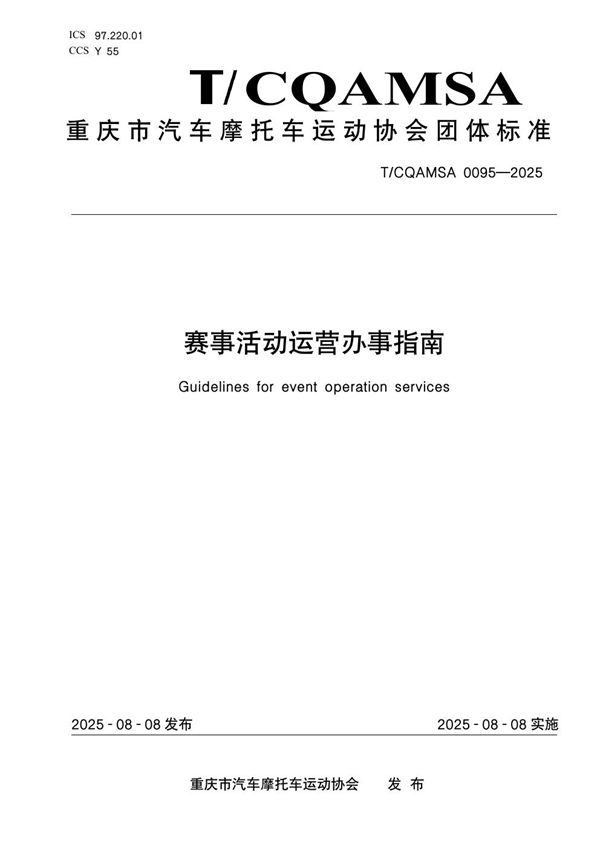 ICS 97.220.01
CCS Y 55

T/CQAMSA

重庆市汽车摩托车运动协会团体标准

T/CQAMSA 0095—2025

赛事活动运营办事指南

Guidelines for event operation services

2025 - 08 - 08 发布

2025 - 08 - 08 实施

重庆市汽车摩托车运动协会 发 布